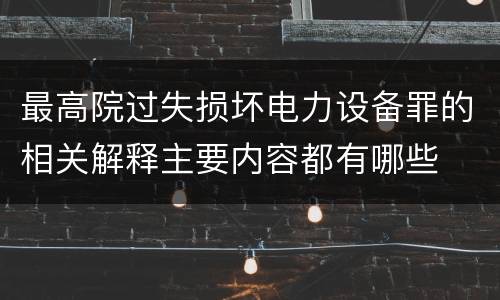 最高院过失损坏电力设备罪的相关解释主要内容都有哪些